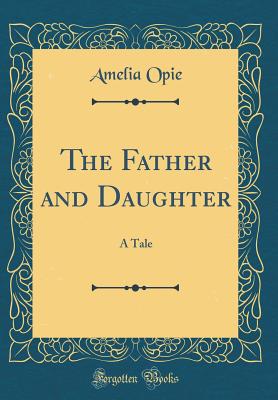 Amelia Opie

The Father and Daughter

A Tale

Forgotten Books